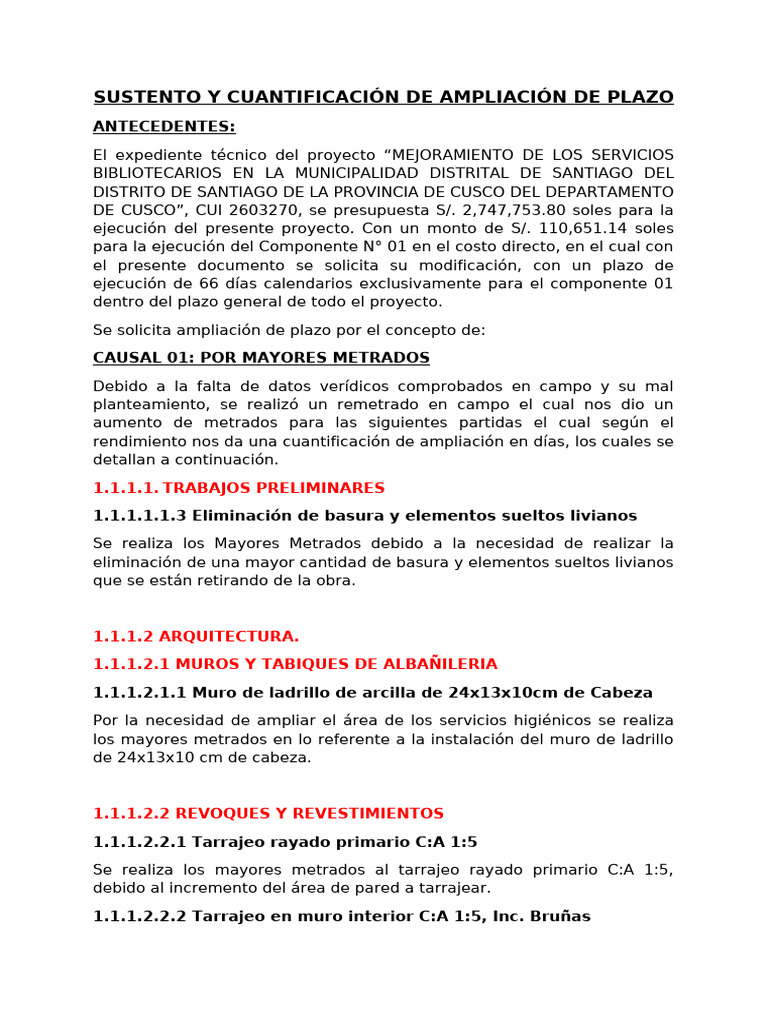 SUSTENTO Y CUANTIFICACIÓN DE AMPLIACIÓN DE PLAZO

ANTECEDENTES:

El expediente técnico del proyecto “MEJORAMIENTO DE LOS SERVICIOS BIBLIOTECARIOS EN LA MUNICIPALIDAD DISTRITAL DE SANTIAGO DEL DISTRITO DE SANTIAGO DE LA PROVINCIA DE CUSCO DEL DEPARTAMENTO DE CUSCO”, CUI 2603270, se presupuesta S/. 2,747,753.80 soles para la ejecución del presente proyecto. Con un monto de S/. 110,651.14 soles para la ejecución del Componente N° 01 en el costo directo, en el cual con el presente documento se solicita su modificación, con un plazo de ejecución de 66 días calendarios exclusivamente para el componente 01 dentro del plazo general de todo el proyecto.

Se solicita ampliación de plazo por el concepto de:

CAUSAL 01: POR MAYORES METRADOS

Debido a la falta de datos verídicos comprobados en campo y su mal planteamiento, se realizó un remetrado en campo el cual nos dio un aumento de metrados para las siguientes partidas el cual según el rendimiento nos da una cuantificación de ampliación en días, los cuales se detallan a continuación.

1.1.1.1. TRABAJOS PRELIMINARES

1.1.1.1.1.3 Eliminación de basura y elementos sueltos livianos

Se realiza los Mayores Metrados debido a la necesidad de realizar la eliminación de una mayor cantidad de basura y elementos sueltos livianos que se están retirando de la obra.

1.1.1.2 ARQUITECTURA.

1.1.1.2.1 MUROS Y TABIQUES DE ALBAÑILERIA

1.1.1.2.1.1 Muro de ladrillo de arcilla de 24x13x10cm de Cabeza

Por la necesidad de ampliar el área de los servicios higiénicos se realiza los mayores metrados en lo referente a la instalación del muro de ladrillo de 24x13x10 cm de cabeza.

1.1.1.2.2 REVOQUES Y REVESTIMIENTOS

1.1.1.2.2.1 Tarrajeo rayado primario C:A 1:5

Se realiza los mayores metrados al tarrajeo rayado primario C:A 1:5, debido al incremento del área de pared a tarrajear.

1.1.1.2.2.2 Tarrajeo en muro interior C:A 1:5, Inc. Bruñas